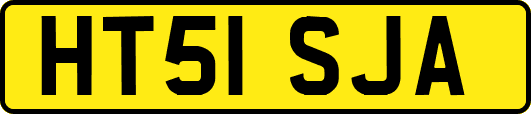 HT51 SJA